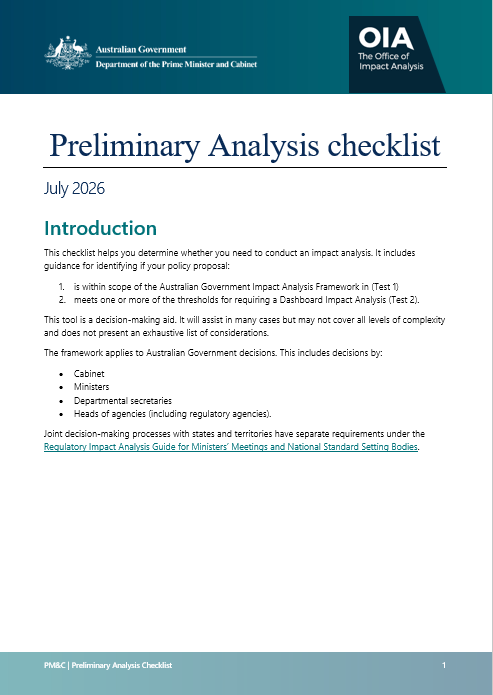 Australian Government
Department of the Prime Minister and Cabinet

OIA
The Office of
Impact Analysis

Preliminary Analysis checklist

July 2026

Introduction

This checklist helps you determine whether you need to conduct an impact analysis. It includes guidance for identifying if your policy proposal:

1. is within scope of the Australian Government Impact Analysis Framework in (Test 1)
2. meets one or more of the thresholds for requiring a Dashboard Impact Analysis (Test 2).

This tool is a decision-making aid. It will assist in many cases but may not cover all levels of complexity and does not present an exhaustive list of considerations.

The framework applies to Australian Government decisions. This includes decisions by:

• Cabinet
• Ministers
• Departmental secretaries
• Heads of agencies (including regulatory agencies).

Joint decision-making processes with states and territories have separate requirements under the Regulatory Impact Analysis Guide for Ministers' Meetings and National Standard Setting Bodies.

PM&C | Preliminary Analysis Checklist 1